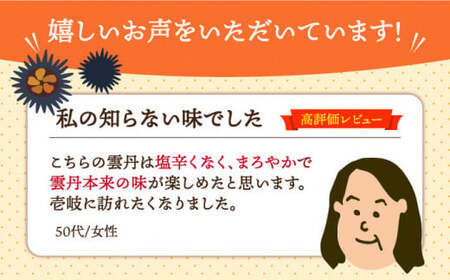 嬉しいお声をいただいています!

私の知らない味でした

高評価レビュー

こちらの雲丹は塩辛くなく、まろやかで雲丹本来の味が楽しめたと思います。壱岐に訪れたくなりました。

50代/女性